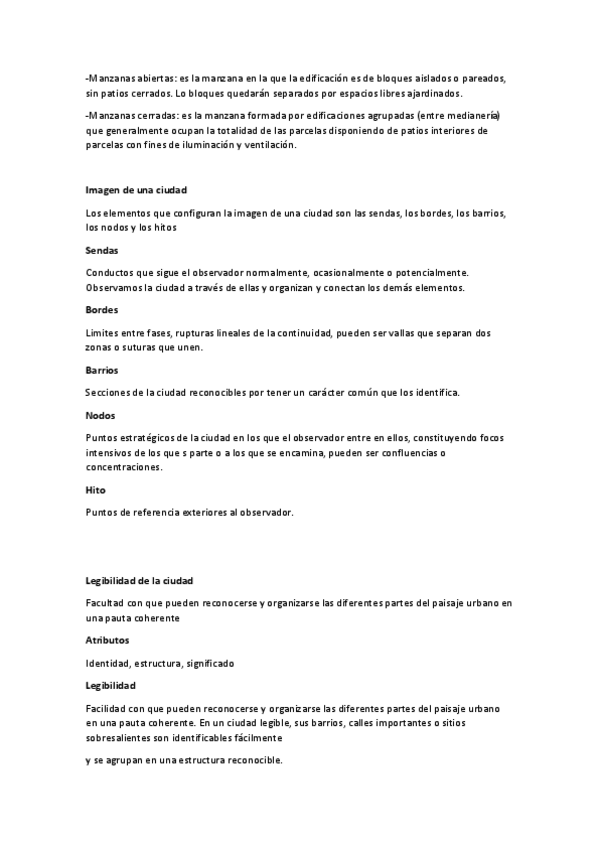 -Manzanas abiertas: es la manzana en la que la edificación es de bloques aislados o pareados, sin patios cerrados. Lo bloques quedarán separados por espacios libres ajardinados.

-Manzanas cerradas: es la manzana formada por edificaciones agrupadas (entre medianería) que generalmente ocupan la totalidad de las parcelas disponiendo de patios interiores de parcelas con fines de iluminación y ventilación.

Imagen de una ciudad

Los elementos que configuran la imagen de una ciudad son las sendas, los bordes, los barrios, los nodos y los hitos

Sendas

Conductos que sigue el observador normalmente, ocasionalmente o potencialmente. Observamos la ciudad a través de ellas y organizan y conectan los demás elementos.

Bordes

Limites entre fases, rupturas lineales de la continuidad, pueden ser vallas que separan dos zonas o suturas que unen.

Barrios

Secciones de la ciudad reconocibles por tener un carácter común que los identifica.

Nodos

Puntos estratégicos de la ciudad en los que el observador entre en ellos, constituyendo focos intensivos de los que s parte o a los que se encamina, pueden ser confluencias o concentraciones.

Hito

Puntos de referencia exteriores al observador.

Legibilidad de la ciudad

Facultad con que pueden reconocerse y organizarse las diferentes partes del paisaje urbano en una pauta coherente

Atributos

Identidad, estructura, significado

Legibilidad

Facilidad con que pueden reconocerse y organizarse las diferentes partes del paisaje urbano en una pauta coherente. En un ciudad legible, sus barrios, calles importantes o sitios sobresalientes son identificables fácilmente

y se agrupan en una estructura reconocible.